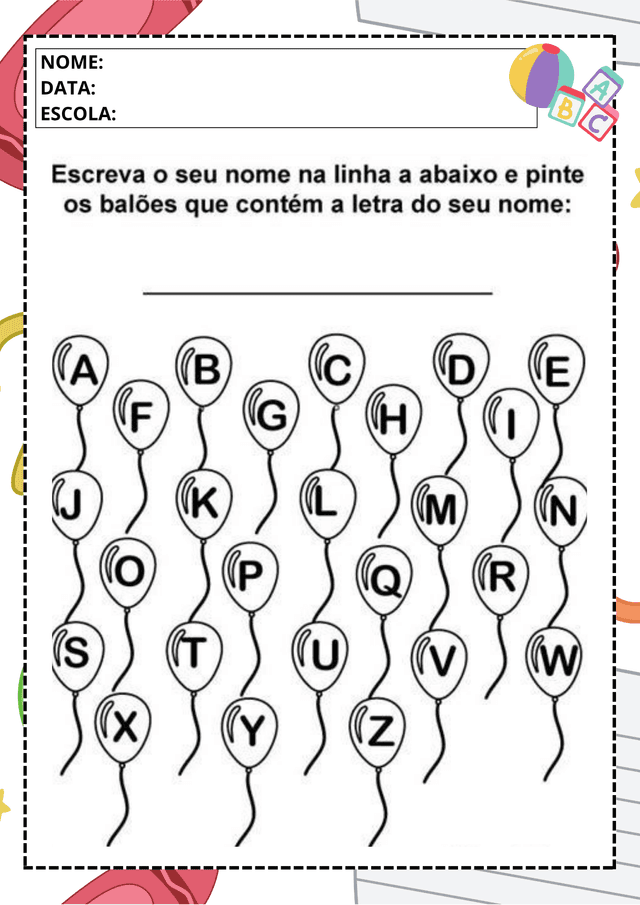 NOME:
DATA:
ESCOLA:

A B C

Escreva o seu nome na linha a abaixo e pinte os balões que contém a letra do seu nome:

A B C D E
F G H I
J K L M N
O P Q R
S T U V W
X Y Z